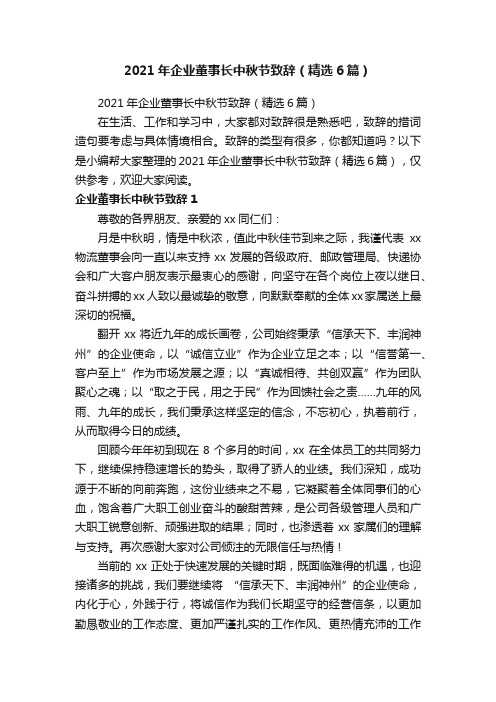 2021 年企业董事长中秋节致辞（精选 6 篇）

2021 年企业董事长中秋节致辞（精选 6 篇）

在生活、工作和学习中，大家都对致辞很是熟悉吧，致辞的措词造句要考虑与具体情境相合。致辞的类型有很多，你都知道吗？以下是小编帮大家整理的 2021 年企业董事长中秋节致辞（精选 6 篇），仅供参考，欢迎大家阅读。

企业董事长中秋节致辞 1

尊敬的各界朋友、亲爱的 xx 同仁们：

月是中秋明，情是中秋浓，值此中秋佳节到来之际，我谨代表 xx 物流董事会向一直以来支持 xx 发展的各级政府、邮政管理局、快递协会和广大客户朋友表示最衷心的感谢，向坚守在各个岗位上夜以继日、奋斗拼搏的 xx 人致以最诚挚的敬意，向默默奉献的全体 xx 家属送上最深切的祝福。

翻开 xx 将近九年的成长画卷，公司始终秉承“信承天下、丰润神州”的企业使命，以“诚信立业”作为企业立足之本；以“信誉第一、客户至上”作为市场发展之源；以“真诚相待、共创双赢”作为团队聚心之魂；以“取之于民，用之于民”作为回馈社会之责……九年的风雨、九年的成长，我们秉承这样坚定的信念，不忘初心，执着前行，从而取得今日的成绩。

回顾今年年初到现在 8 个多月的时间，xx 在全体员工的共同努力下，继续保持稳速增长的势头，取得了骄人的业绩。我们深知，成功源于不断的向前奔跑，这份业绩来之不易，它凝聚着全体同事们的心血，饱含着广大职工创业奋斗的酸甜苦辣，是公司各级管理人员和广大职工锐意创新、顽强进取的结果；同时，也渗透着 xx 家属们的理解与支持。再次感谢大家对公司倾注的无限信任与热情！

当前的 xx 正处于快速发展的关键时期，既面临难得的机遇，也迎接诸多的挑战，我们要继续将 “信承天下、丰润神州”的企业使命，内化于心，外践于行，将诚信作为我们长期坚守的经营信条，以更加勤恳敬业的工作态度、更加严谨扎实的工作作风、更热情充沛的工作